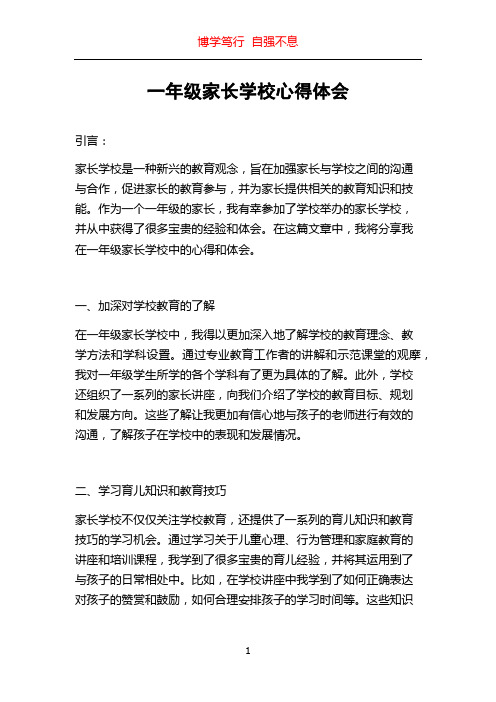 博学笃行 自强不息

一年级家长学校心得体会

引言：

家长学校是一种新兴的教育观念，旨在加强家长与学校之间的沟通与合作，促进家长的教育参与，并为家长提供相关的教育知识和技能。作为一个一年级的家长，我有幸参加了学校举办的家长学校，并从中获得了很多宝贵的经验和体会。在这篇文章中，我将分享我在一年级家长学校中的心得和体会。

一、加深对学校教育的了解

在一年级家长学校中，我得以更加深入地了解学校的教育理念、教学方法和学科设置。通过专业教育工作者的讲解和示范课堂的观摩，我对一年级学生所学的各个学科有了更为具体的了解。此外，学校还组织了一系列的家长讲座，向我们介绍了学校的教育目标、规划和发展方向。这些了解让我更加有信心地与孩子的老师进行有效的沟通，了解孩子在学校中的表现和发展情况。

二、学习育儿知识和教育技巧

家长学校不仅仅关注学校教育，还提供了一系列的育儿知识和教育技巧的学习机会。通过学习关于儿童心理、行为管理和家庭教育的讲座和培训课程，我学到了很多宝贵的育儿经验，并将其运用到了与孩子的日常相处中。比如，在学校讲座中我学到了如何正确表达对孩子的赞赏和鼓励，如何合理安排孩子的学习时间等。这些知识

1